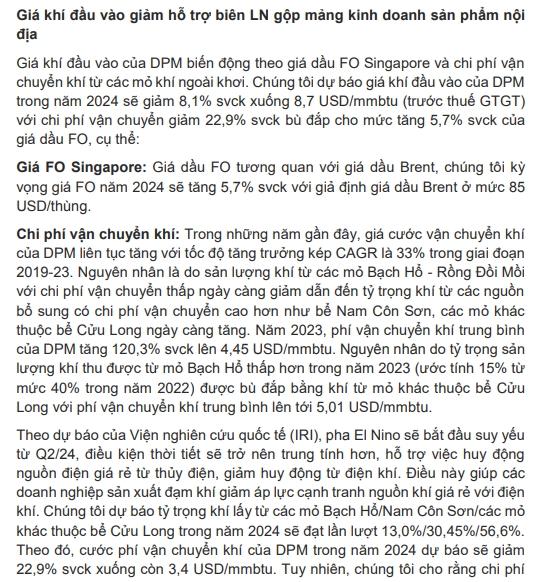 Giá khí đầu vào giảm hỗ trợ biên LN gộp mảng kinh doanh sản phẩm nội địa

Giá khí đầu vào của DPM biến động theo giá dầu FO Singapore và chi phí vận chuyển khí từ các mỏ khí ngoài khơi. Chúng tôi dự báo giá khí đầu vào của DPM trong năm 2024 sẽ giảm 8,1% svck xuống 8,7 USD/mmbtu (trước thuế GTGT) với chi phí vận chuyển giảm 22,9% svck bù đắp cho mức tăng 5,7% svck của giá dầu FO, cụ thể:

Giá FO Singapore: Giá dầu FO tương quan với giá dầu Brent, chúng tôi kỳ vọng giá FO năm 2024 sẽ tăng 5,7% svck với giả định giá dầu Brent ở mức 85 USD/thùng.

Chi phí vận chuyển khí: Trong những năm gần đây, giá cước vận chuyển khí của DPM liên tục tăng với tốc độ tăng trưởng kép CAGR là 33% trong giai đoạn 2019-23. Nguyên nhân là do sản lượng khí từ các mỏ Bạch Hổ - Rồng Đồi Mồi với chi phí vận chuyển thấp ngày càng giảm dẫn đến tỷ trọng khí từ các nguồn bổ sung có chi phí vận chuyển cao hơn như bể Nam Côn Sơn, các mỏ khác thuộc bể Cửu Long ngày càng tăng. Năm 2023, phí vận chuyển khí trung bình của DPM tăng 120,3% svck lên 4,45 USD/mmbtu. Nguyên nhân do tỷ trọng sản lượng khí thu được từ mỏ Bạch Hổ thấp hơn trong năm 2023 (ước tính 15% từ mức 40% trong năm 2022) được bù đắp bằng khí từ mỏ khác thuộc bể Cửu Long với phí vận chuyển khí trung bình lên tới 5,01 USD/mmbtu.

Theo dự báo của Viện nghiên cứu quốc tế (IRI), pha El Nino sẽ bắt đầu suy yếu từ Q2/24, điều kiện thời tiết sẽ trở nên trung tính hơn, hỗ trợ việc huy động nguồn điện giá rẻ từ thủy điện, giảm huy động từ điện khí. Điều này giúp các doanh nghiệp sản xuất đạm khí giảm áp lực cạnh tranh nguồn khí giá rẻ với điện khí. Chúng tôi dự báo tỷ trọng khí lấy từ các mỏ Bạch Hổ/Nam Côn Sơn/các mỏ khác thuộc bể Cửu Long trong năm 2024 sẽ đạt lần lượt 13,0%/30,45%/56,6%. Theo đó, cước phí vận chuyển khí của DPM trong năm 2024 dự báo sẽ giảm 22,9% svck xuống còn 3,4 USD/mmbtu. Tuy nhiên, chúng tôi cho rằng chi phí